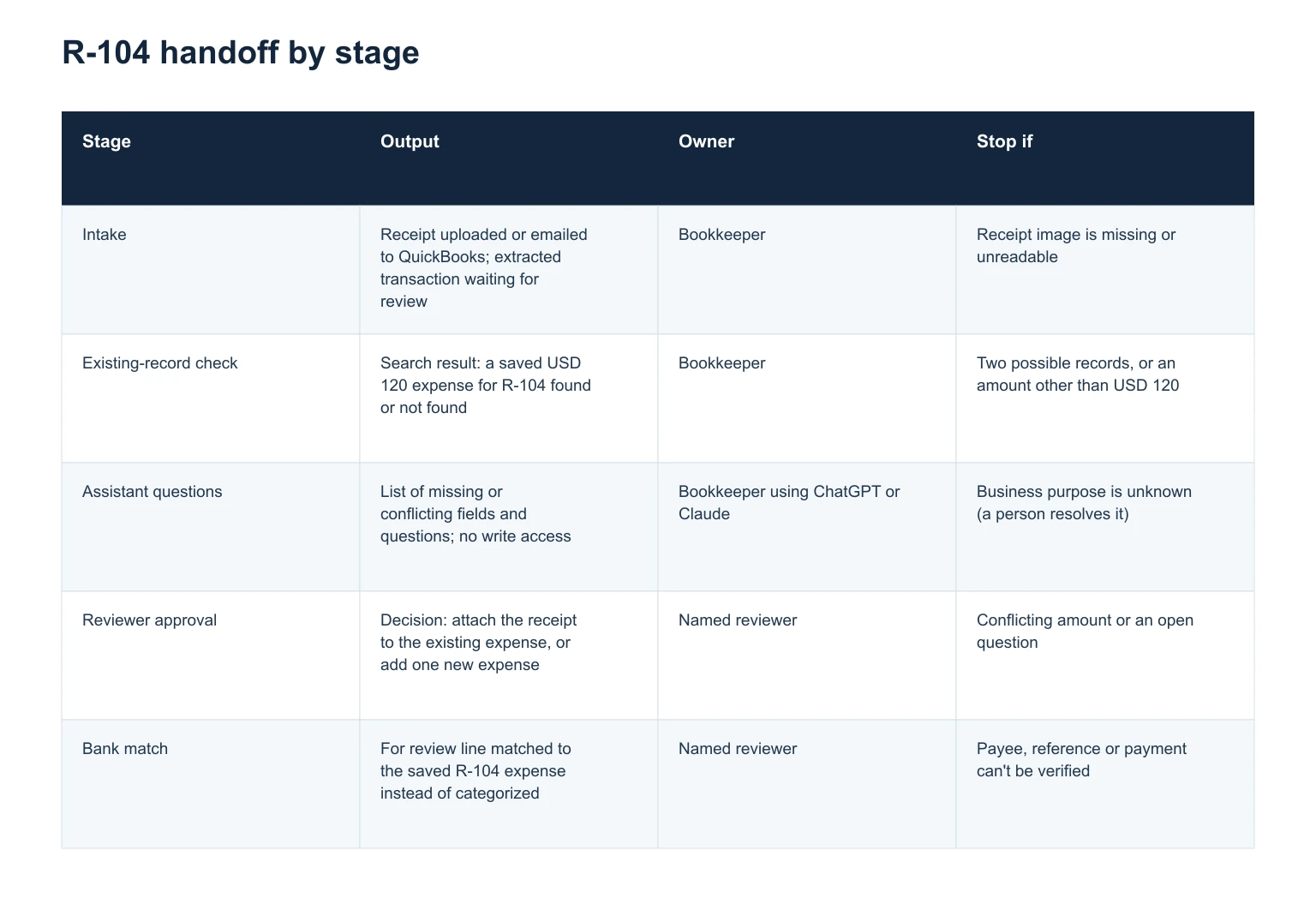 R-104 handoff by stage

| Stage | Output | Owner | Stop if |
|---|---|---|---|
| Intake | Receipt uploaded or emailed to QuickBooks; extracted transaction waiting for review | Bookkeeper | Receipt image is missing or unreadable |
| Existing-record check | Search result: a saved USD 120 expense for R-104 found or not found | Bookkeeper | Two possible records, or an amount other than USD 120 |
| Assistant questions | List of missing or conflicting fields and questions; no write access | Bookkeeper using ChatGPT or Claude | Business purpose is unknown (a person resolves it) |
| Reviewer approval | Decision: attach the receipt to the existing expense, or add one new expense | Named reviewer | Conflicting amount or an open question |
| Bank match | For review line matched to the saved R-104 expense instead of categorized | Named reviewer | Payee, reference or payment can't be verified |